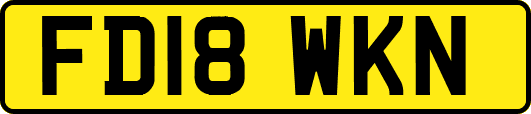 FD18 WKN